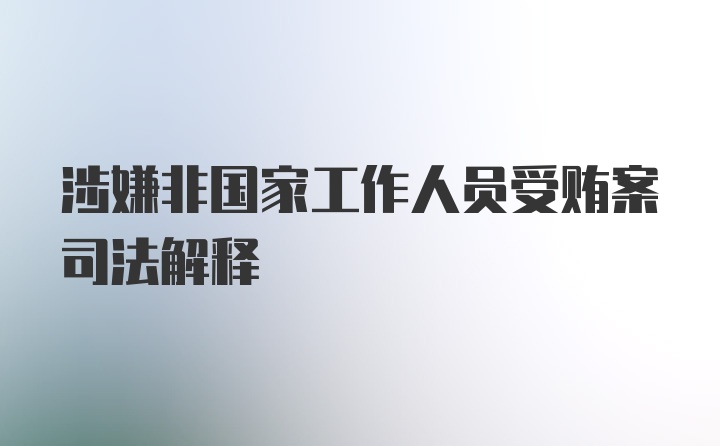 涉嫌非国家工作人员受贿案司法解释